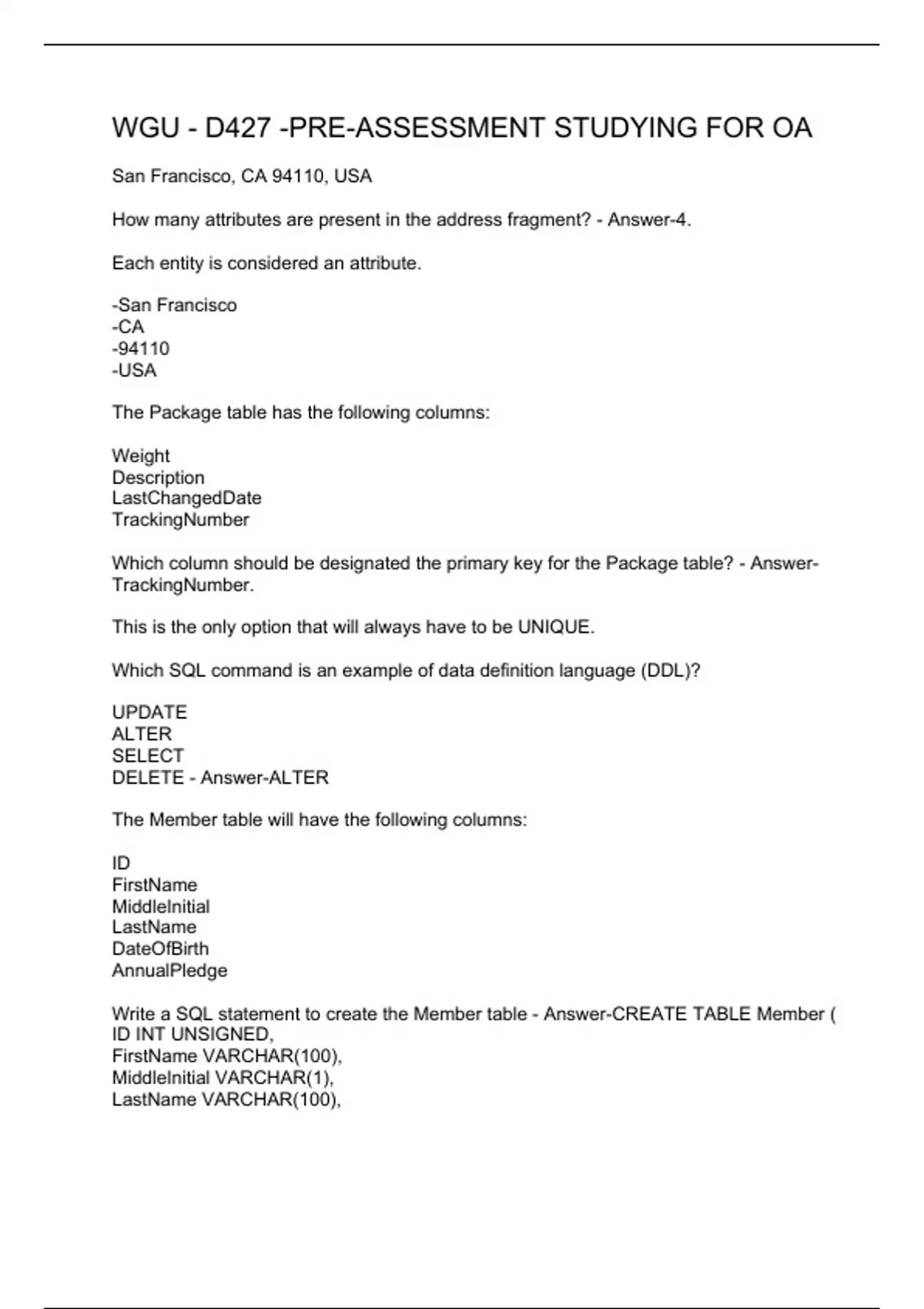 WGU - D427 -PRE-ASSESSMENT STUDYING FOR OA

San Francisco, CA 94110, USA

How many attributes are present in the address fragment? - Answer-4.

Each entity is considered an attribute.

-San Francisco
-CA
-94110
-USA

The Package table has the following columns:

Weight
Description
LastChangedDate
TrackingNumber

Which column should be designated the primary key for the Package table? - Answer-TrackingNumber.

This is the only option that will always have to be UNIQUE.

Which SQL command is an example of data definition language (DDL)?

UPDATE
ALTER
SELECT
DELETE - Answer-ALTER

The Member table will have the following columns:

ID
FirstName
MiddleInitial
LastName
DateOfBirth
AnnualPledge

Write a SQL statement to create the Member table - Answer-CREATE TABLE Member (
ID INT UNSIGNED,
FirstName VARCHAR(100),
MiddleInitial VARCHAR(1),
LastName VARCHAR(100),